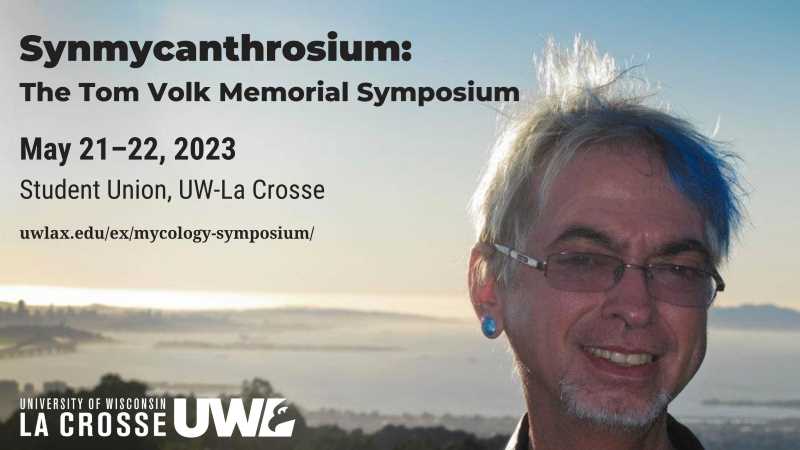 Synmycanthrosium:
The Tom Volk Memorial Symposium

May 21–22, 2023
Student Union, UW-La Crosse

uwlax.edu/ex/mycology-symposium/

UNIVERSITY OF WISCONSIN
LA CROSSE UWL